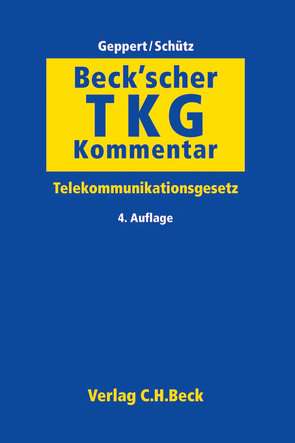 Geppert/Schütz

Beck'scher
TKG
Kommentar

Telekommunikationsgesetz

4. Auflage

Verlag C.H.Beck